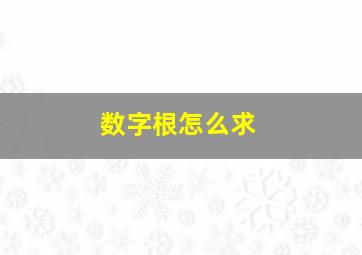 数字根怎么求